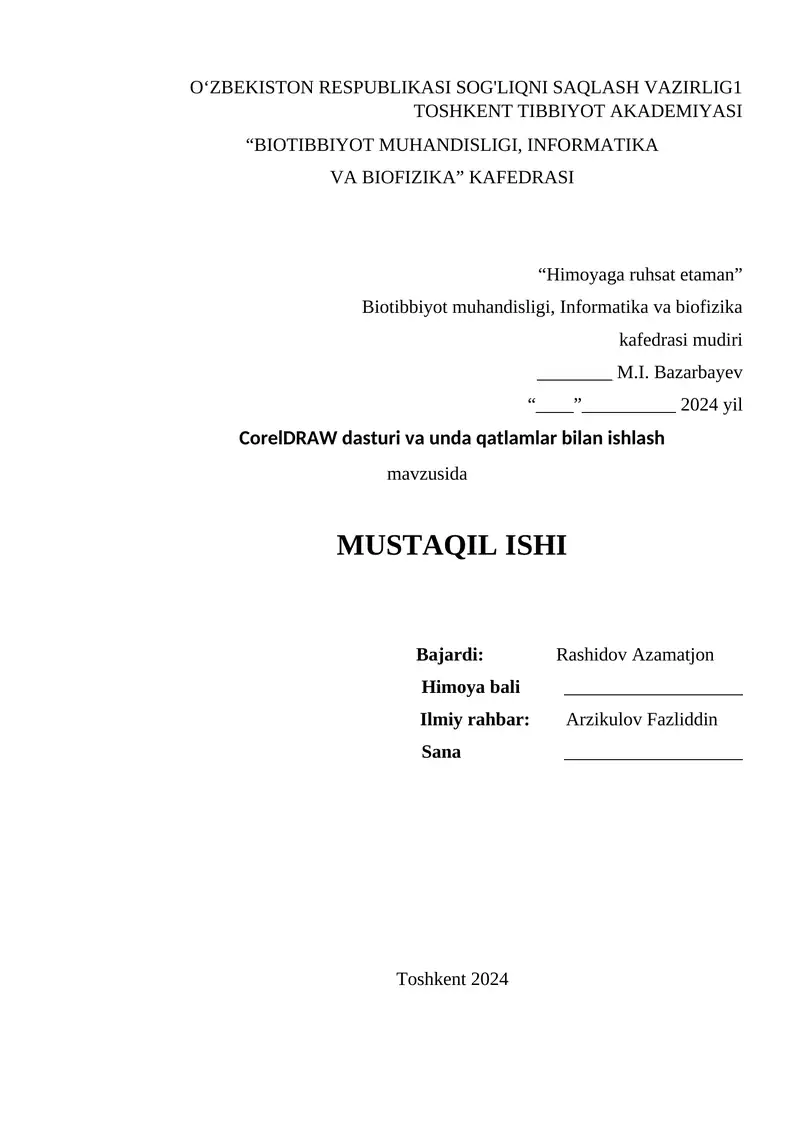 O‘ZBEKISTON RESPUBLIKASI SOG'LIQNI SAQLASH VAZIRLIG1
TOSHKENT TIBBIYOT AKADEMIYASI

“BIOTIBBIYOT MUHANDISLIGI, INFORMATIKA
VA BIOFIZIKA” KAFEDRASI

“Himoyaga ruhsat etaman”
Biotibbiyot muhandisligi, Informatika va biofizika
kafedrasi mudiri
________ M.I. Bazarbayev
“____”__________ 2024 yil

CorelDRAW dasturi va unda qatlamlar bilan ishlash
mavzusida

MUSTAQIL ISHI

Bajardi: Rashidov Azamatjon
Himoya bali ___________________
Ilmiy rahbar: Arzikulov Fazliddin
Sana ___________________

Toshkent 2024